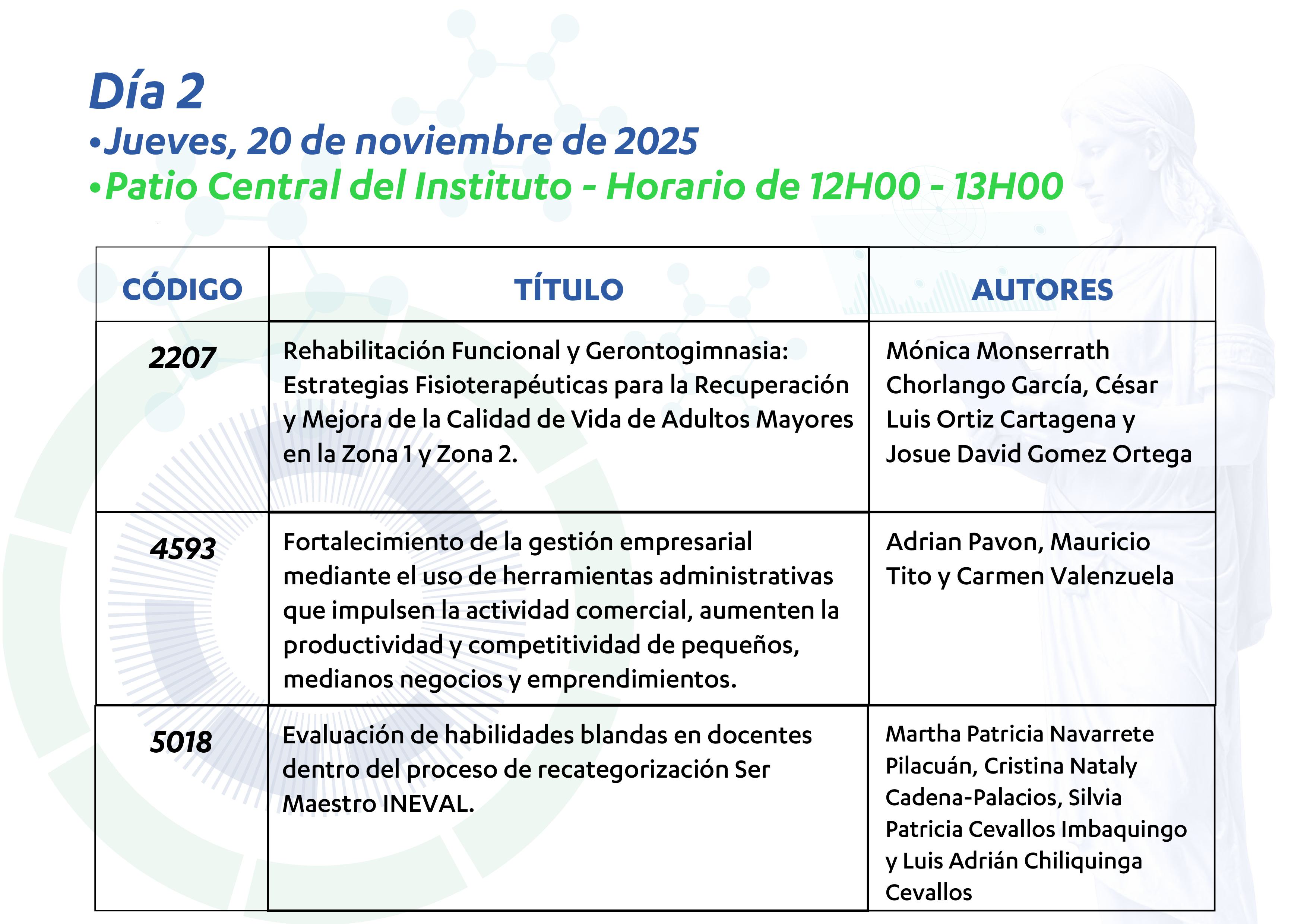 Día 2
•Jueves, 20 de noviembre de 2025
•Patio Central del Instituto - Horario de 12H00 - 13H00

| CÓDIGO | TÍTULO | AUTORES |
|---|---|---|
| 2207 | Rehabilitación Funcional y Gerontogimnasia: Estrategias Fisioterapéuticas para la Recuperación y Mejora de la Calidad de Vida de Adultos Mayores en la Zona 1 y Zona 2. | Mónica Monserrath Chorlango García, César Luis Ortiz Cartagena y Josue David Gomez Ortega |
| 4593 | Fortalecimiento de la gestión empresarial mediante el uso de herramientas administrativas que impulsen la actividad comercial, aumenten la productividad y competitividad de pequeños, medianos negocios y emprendimientos. | Adrian Pavon, Mauricio Tito y Carmen Valenzuela |
| 5018 | Evaluación de habilidades blandas en docentes dentro del proceso de recategorización Ser Maestro INEVAL. | Martha Patricia Navarrete Pilacuán, Cristina Nataly Cadena-Palacios, Silvia Patricia Cevallos Imbaquingo y Luis Adrián Chiliquinga Cevallos |